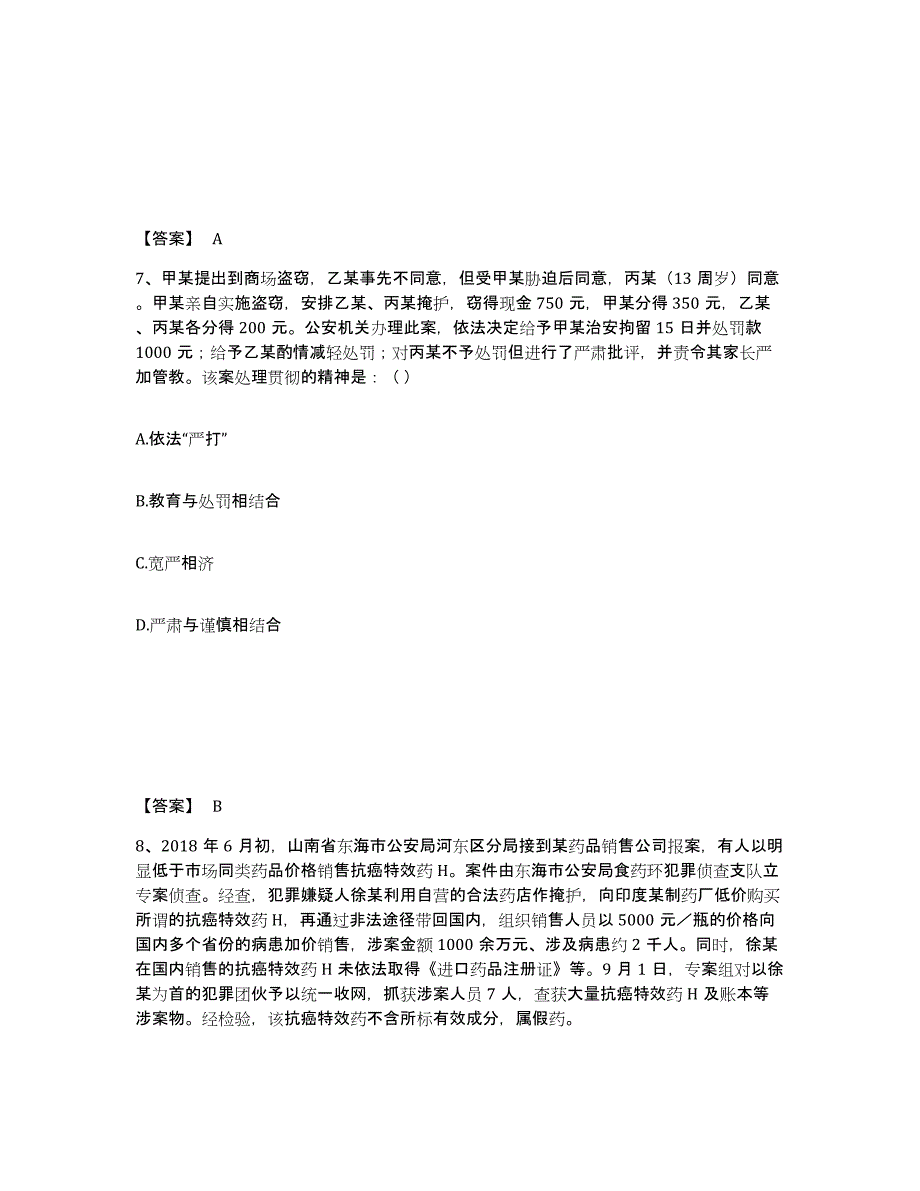 【答案】 A

7、甲某提出到商场盗窃，乙某事先不同意，但受甲某胁迫后同意，丙某（13 周岁）同意。甲某亲自实施盗窃，安排乙某、丙某掩护，窃得现金 750 元，甲某分得 350 元，乙某、丙某各分得 200 元。公安机关办理此案，依法决定给予甲某治安拘留 15 日并处罚款 1000 元；给予乙某酌情减轻处罚；对丙某不予处罚但进行了严肃批评，并责令其家长严加管教。该案处理贯彻的精神是：（ ）

A.依法“严打”

B.教育与处罚相结合

C.宽严相济

D.严肃与谨慎相结合

【答案】 B

8、2018 年 6 月初，山南省东海市公安局河东区分局接到某药品销售公司报案，有人以明显低于市场同类药品价格销售抗癌特效药 H。案件由东海市公安局食药环犯罪侦查支队立专案侦查。经查，犯罪嫌疑人徐某利用自营的合法药店作掩护，向印度某制药厂低价购买所谓的抗癌特效药 H，再通过非法途径带回国内，组织销售人员以 5000 元／瓶的价格向国内多个省份的病患加价销售，涉案金额 1000 余万元、涉及病患约 2 千人。同时，徐某在国内销售的抗癌特效药 H 未依法取得《进口药品注册证》等。9 月 1 日，专案组对以徐某为首的犯罪团伙予以统一收网，抓获涉案人员 7 人，查获大量抗癌特效药 H 及账本等涉案物。经检验，该抗癌特效药不含所标有效成分，属假药。